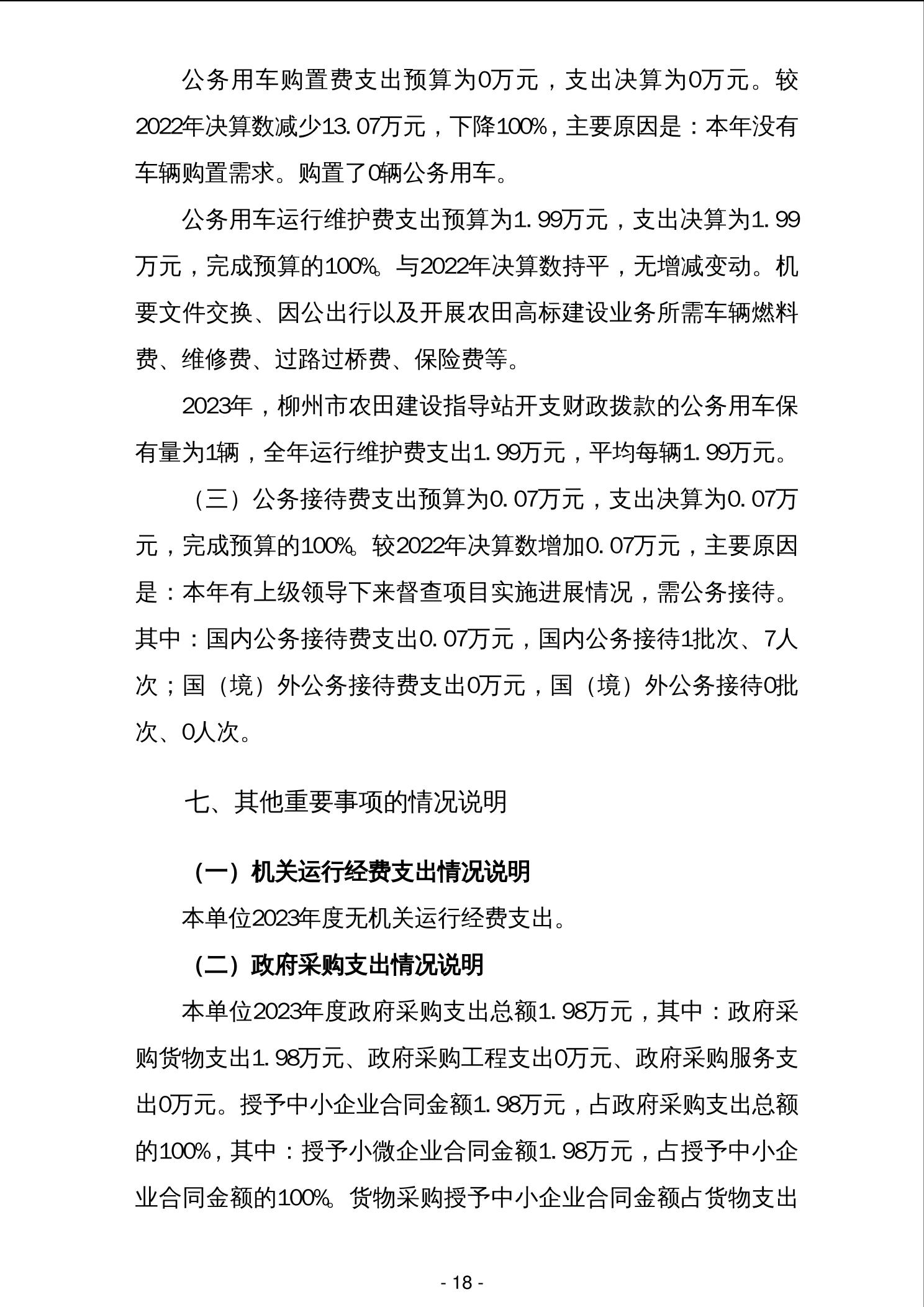 公务用车购置费支出预算为0万元，支出决算为0万元。较2022年决算数减少13.07万元，下降100%，主要原因是：本年没有车辆购置需求。购置了0辆公务用车。

公务用车运行维护费支出预算为1.99万元，支出决算为1.99万元，完成预算的100%。与2022年决算数持平，无增减变动。机要文件交换、因公出行以及开展农田高标建设业务所需车辆燃料费、维修费、过路过桥费、保险费等。

2023年，柳州市农田建设指导站开支财政拨款的公务用车保有量为1辆，全年运行维护费支出1.99万元，平均每辆1.99万元。

（三）公务接待费支出预算为0.07万元，支出决算为0.07万元，完成预算的100%。较2022年决算数增加0.07万元，主要原因是：本年有上级领导下来督查项目实施进展情况，需公务接待。其中：国内公务接待费支出0.07万元，国内公务接待1批次、7人次；国（境）外公务接待费支出0万元，国（境）外公务接待0批次、0人次。

七、其他重要事项的情况说明

（一）机关运行经费支出情况说明

本单位2023年度无机关运行经费支出。

（二）政府采购支出情况说明

本单位2023年度政府采购支出总额1.98万元，其中：政府采购货物支出1.98万元、政府采购工程支出0万元、政府采购服务支出0万元。授予中小企业合同金额1.98万元，占政府采购支出总额的100%，其中：授予小微企业合同金额1.98万元，占授予中小企业合同金额的100%。货物采购授予中小企业合同金额占货物支出

- 18 -